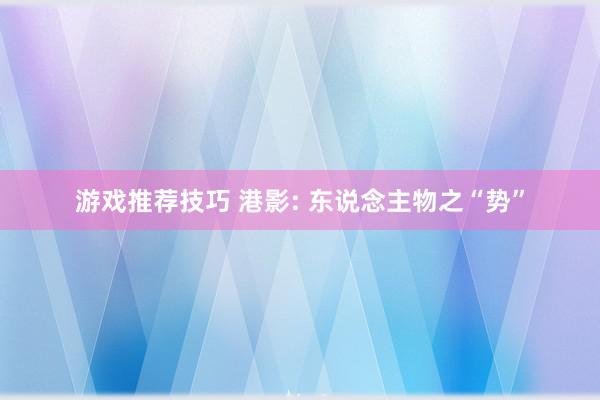 游戏推荐技巧 港影: 东说念主物之“势”